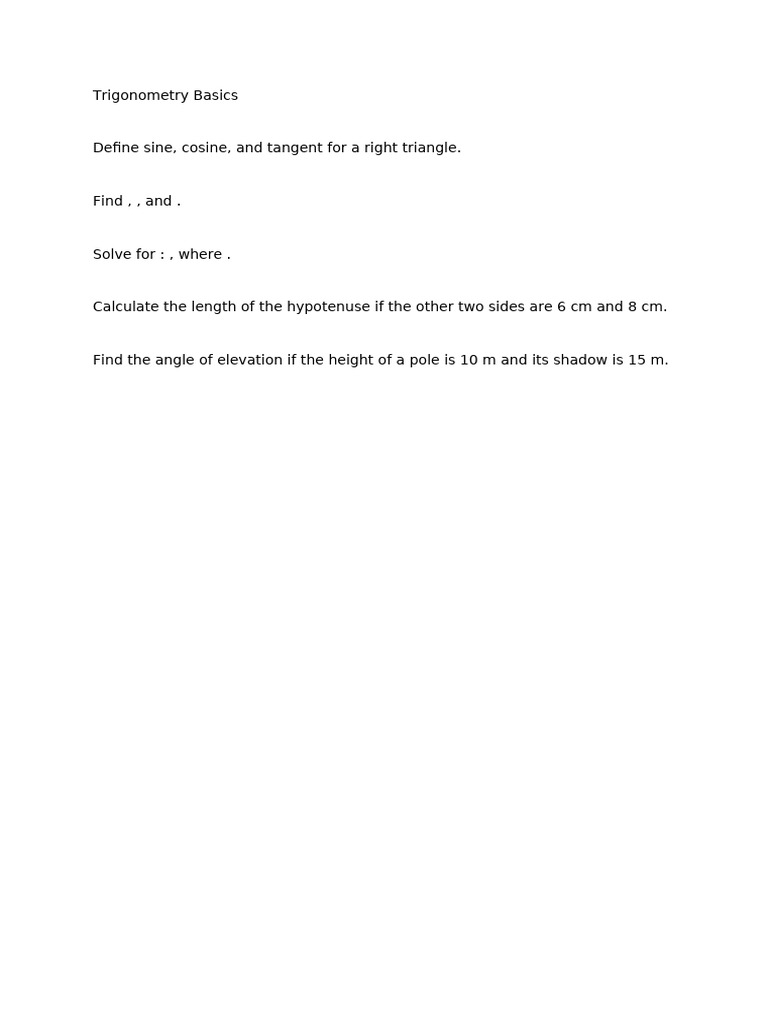 Trigonometry Basics

Define sine, cosine, and tangent for a right triangle.

Find , , and .

Solve for : , where .

Calculate the length of the hypotenuse if the other two sides are 6 cm and 8 cm.

Find the angle of elevation if the height of a pole is 10 m and its shadow is 15 m.